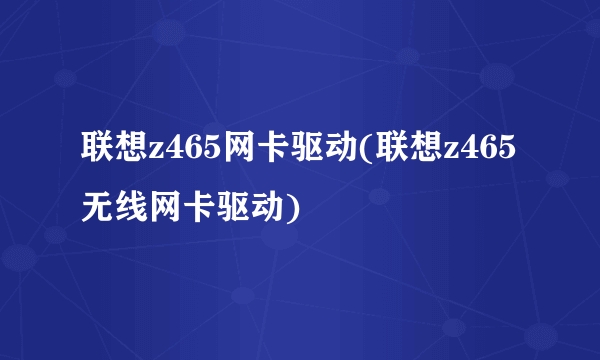 联想z465网卡驱动(联想z465无线网卡驱动)